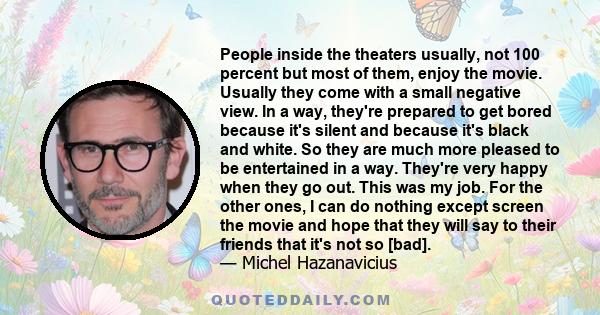 People inside the theaters usually, not 100 percent but most of them, enjoy the movie. Usually they come with a small negative view. In a way, they're prepared to get bored because it's silent and because it's black and white. So they are much more pleased to be entertained in a way. They're very happy when they go out. This was my job. For the other ones, I can do nothing except screen the movie and hope that they will say to their friends that it's not so [bad].
— Michel Hazanavicius

QUOTEDDAILY.COM